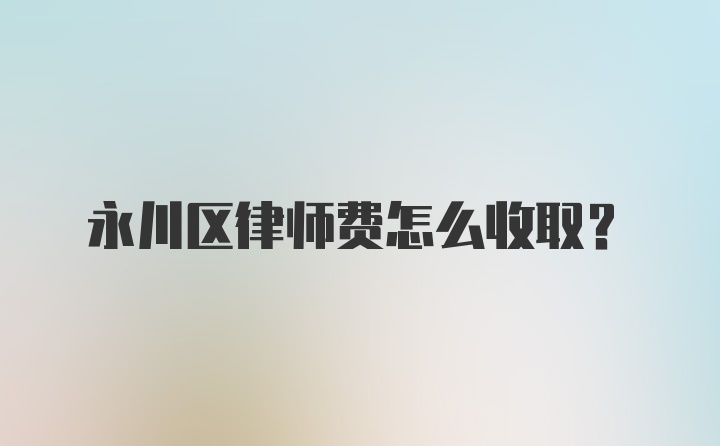 永川区律师费怎么收取？